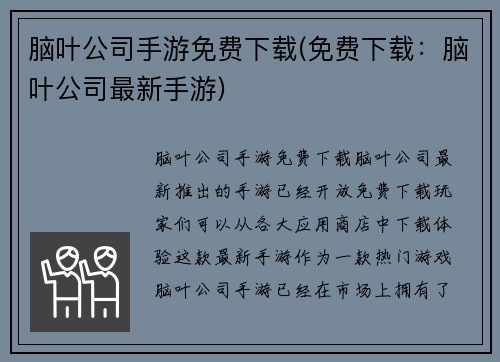 脑叶公司手游免费下载(免费下载：脑叶公司最新手游)

脑叶公司手游免费下载脑叶公司最新推出的手游已经开放免费下载玩家们可以从各大应用商店中下载体验这款最新手游作为一款热门游戏脑叶公司手游已经在市场上拥有了